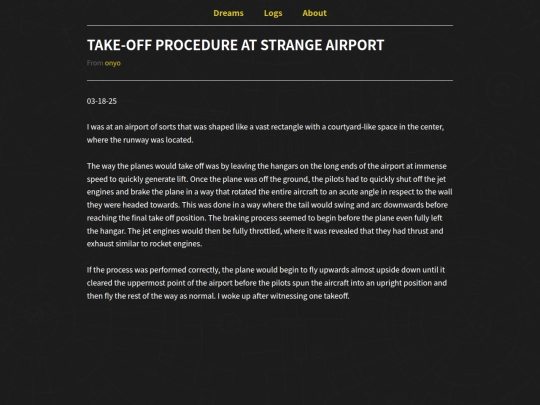 Dreams Logs About

TAKE-OFF PROCEDURE AT STRANGE AIRPORT

From onyo

03-18-25

I was at an airport of sorts that was shaped like a vast rectangle with a courtyard-like space in the center, where the runway was located.

The way the planes would take off was by leaving the hangars on the long ends of the airport at immense speed to quickly generate lift. Once the plane was off the ground, the pilots had to quickly shut off the jet engines and brake the plane in a way that rotated the entire aircraft to an acute angle in respect to the wall they were headed towards. This was done in a way where the tail would swing and arc downwards before reaching the final take off position. The braking process seemed to begin before the plane even fully left the hangar. The jet engines would then be fully throttled, where it was revealed that they had thrust and exhaust similar to rocket engines.

If the process was performed correctly, the plane would begin to fly upwards almost upside down until it cleared the uppermost point of the airport before the pilots spun the aircraft into an upright position and then fly the rest of the way as normal. I woke up after witnessing one takeoff.